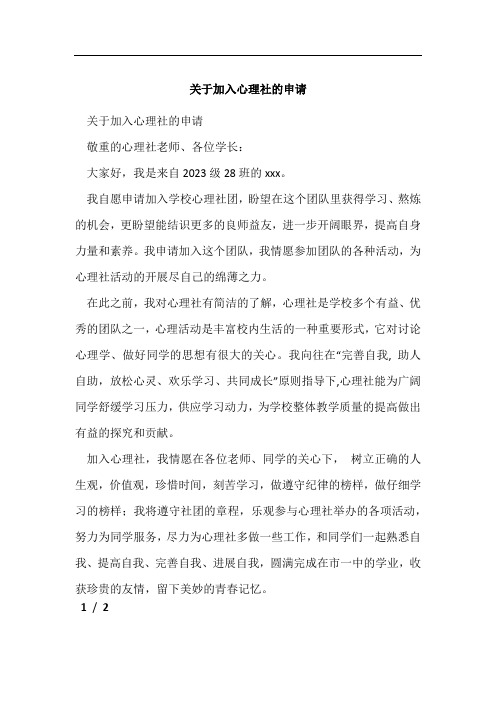 关于加入心理社的申请

关于加入心理社的申请

敬重的心理社老师、各位学长：

大家好，我是来自 2023 级 28 班的 xxx。

我自愿申请加入学校心理社团，盼望在这个团队里获得学习、熬炼的机会，更盼望能结识更多的良师益友，进一步开阔眼界，提高自身力量和素养。我申请加入这个团队，我情愿参加团队的各种活动，为心理社活动的开展尽自己的绵薄之力。

在此之前，我对心理社有简洁的了解，心理社是学校多个有益、优秀的团队之一，心理活动是丰富校内生活的一种重要形式，它对讨论心理学、做好同学的思想有很大的关心。我向往在"完善自我, 助人自助，放松心灵、欢乐学习、共同成长"原则指导下,心理社能为广阔同学舒缓学习压力，供应学习动力，为学校整体教学质量的提高做出有益的探究和贡献。

加入心理社，我情愿在各位老师、同学的关心下， 树立正确的人生观，价值观，珍惜时间，刻苦学习，做遵守纪律的榜样，做仔细学习的榜样；我将遵守社团的章程，乐观参与心理社举办的各项活动，努力为同学服务，尽力为心理社多做一些工作，和同学们一起熟悉自我、提高自我、完善自我、进展自我，圆满完成在市一中的学业，收获珍贵的友情，留下美妙的青春记忆。

1 / 2